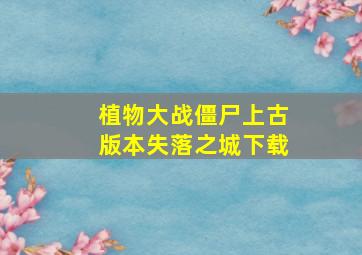 植物大战僵尸上古版本失落之城下载